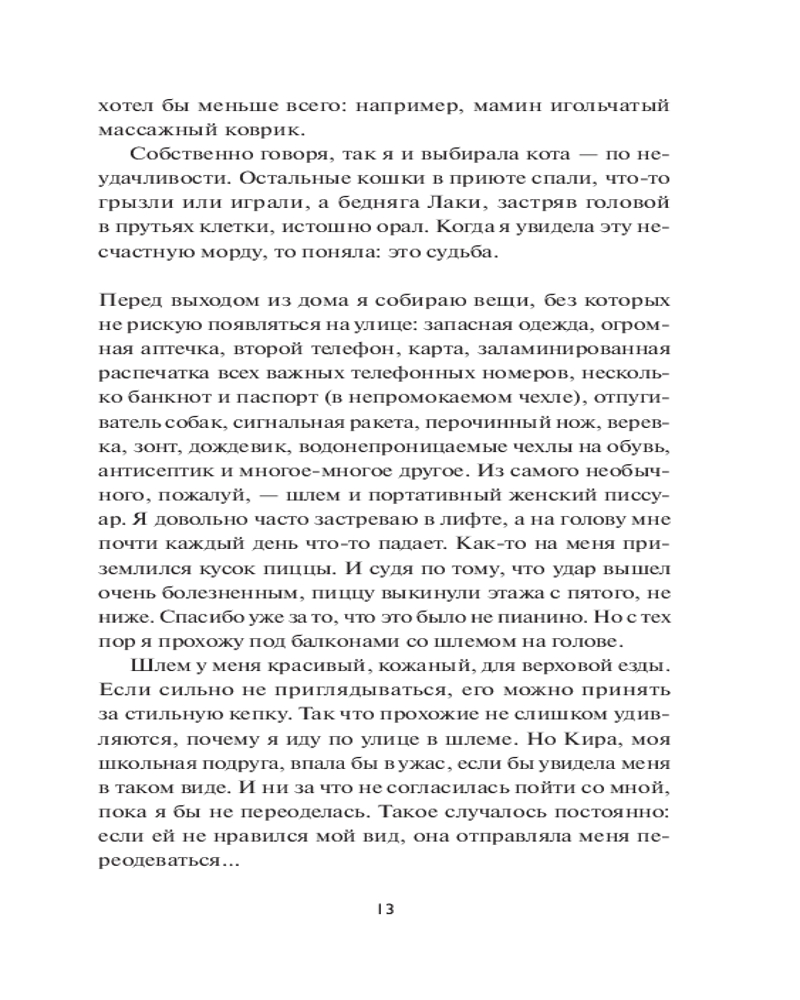 хотел бы меньше всего: например, мамин игольчатый массажный коврик.

Собственно говоря, так я и выбирала кота — по неудачливости. Остальные кошки в приюте спали, что-то грызли или играли, а бедняга Лаки, застряв головой в прутьях клетки, истошно орал. Когда я увидела эту несчастную морду, то поняла: это судьба.

Перед выходом из дома я собираю вещи, без которых не рискую появляться на улице: запасная одежда, огромная аптечка, второй телефон, карта, заламинированная распечатка всех важных телефонных номеров, несколько банкнот и паспорт (в непромокаемом чехле), отпугиватель собак, сигнальная ракета, перочинный нож, веревка, зонт, дождевик, водонепроницаемые чехлы на обувь, антисептик и многое-многое другое. Из самого необычного, пожалуй, — шлем и портативный женский писсуар. Я довольно часто застреваю в лифте, а на голову мне почти каждый день что-то падает. Как-то на меня приземлился кусок пиццы. И судя по тому, что удар вышел очень болезненным, пиццу выкинули этажа с пятого, не ниже. Спасибо уже за то, что это было не пианино. Но с тех пор я прохожу под балконами со шлемом на голове.

Шлем у меня красивый, кожаный, для верховой езды. Если сильно не приглядываться, его можно принять за стильную кепку. Так что прохожие не слишком удивляются, почему я иду по улице в шлеме. Но Кира, моя школьная подруга, впала бы в ужас, если бы увидела меня в таком виде. И ни за что не согласилась пойти со мной, пока я бы не переоделась. Такое случалось постоянно: если ей не нравился мой вид, она отправляла меня переодеваться...

13